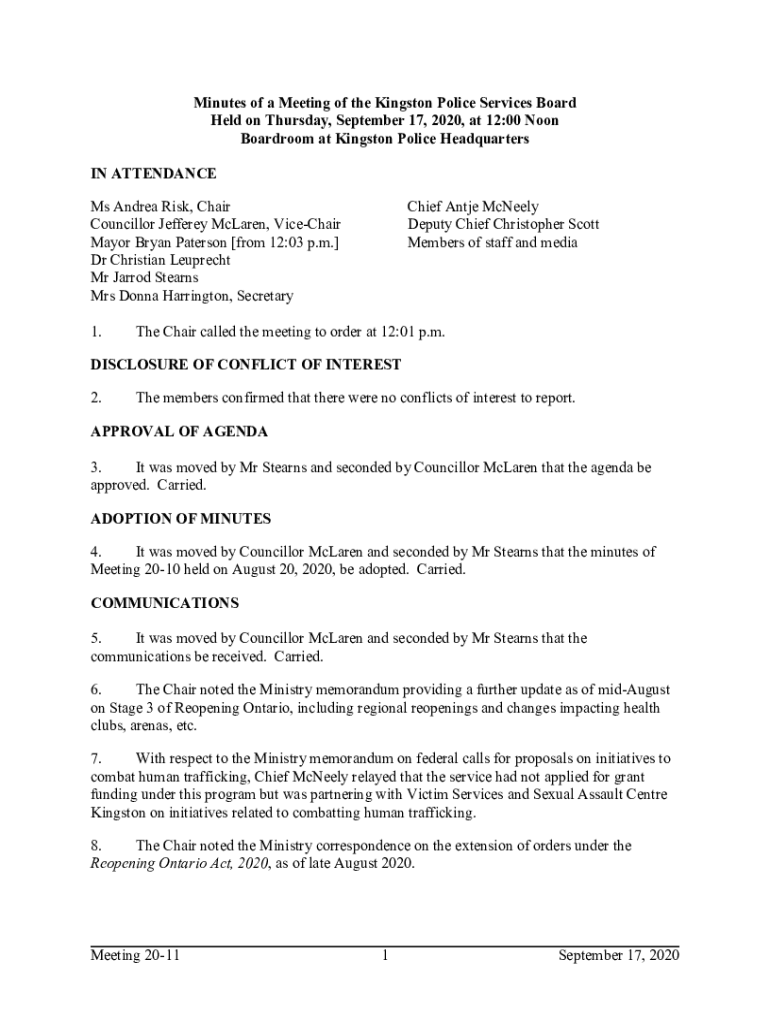 Minutes of a Meeting of the Kingston Police Services Board
Held on Thursday, September 17, 2020, at 12:00 Noon
Boardroom at Kingston Police Headquarters

IN ATTENDANCE

Ms Andrea Risk, Chair
Councillor Jefferey McLaren, Vice-Chair
Mayor Bryan Paterson [from 12:03 p.m.]
Dr Christian Leuprecht
Mr Jarrod Stearns
Mrs Donna Harrington, Secretary

Chief Antje McNeely
Deputy Chief Christopher Scott
Members of staff and media

1. The Chair called the meeting to order at 12:01 p.m.

DISCLOSURE OF CONFLICT OF INTEREST

2. The members confirmed that there were no conflicts of interest to report.

APPROVAL OF AGENDA

3. It was moved by Mr Stearns and seconded by Councillor McLaren that the agenda be approved. Carried.

ADOPTION OF MINUTES

4. It was moved by Councillor McLaren and seconded by Mr Stearns that the minutes of Meeting 20-10 held on August 20, 2020, be adopted. Carried.

COMMUNICATIONS

5. It was moved by Councillor McLaren and seconded by Mr Stearns that the communications be received. Carried.

6. The Chair noted the Ministry memorandum providing a further update as of mid-August on Stage 3 of Reopening Ontario, including regional reopenings and changes impacting health clubs, arenas, etc.

7. With respect to the Ministry memorandum on federal calls for proposals on initiatives to combat human trafficking, Chief McNeely relayed that the service had not applied for grant funding under this program but was partnering with Victim Services and Sexual Assault Centre Kingston on initiatives related to combatting human trafficking.

8. The Chair noted the Ministry correspondence on the extension of orders under the Reopening Ontario Act, 2020, as of late August 2020.

Meeting 20-11 1 September 17, 2020